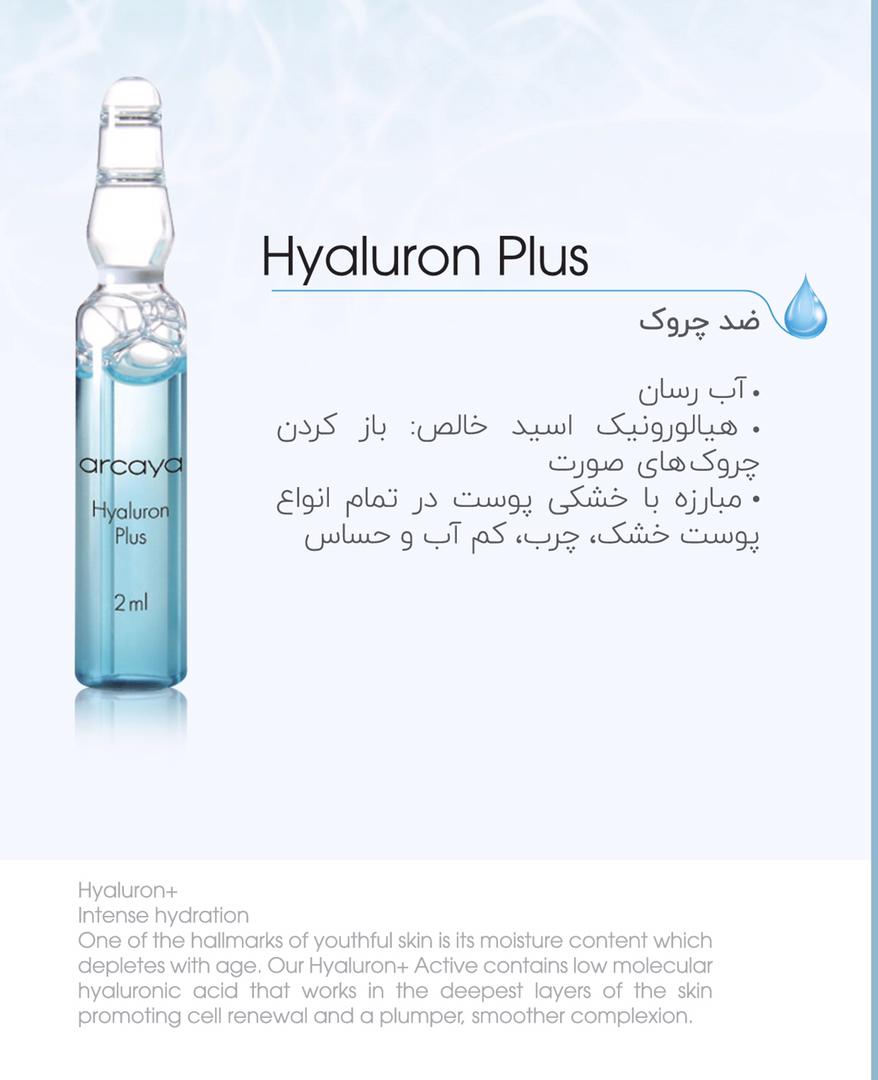 arcaya
Hyaluron
Plus
2 ml

Hyaluron Plus

ضد چروک

• آب رسان
• هیالورونیک اسید خالص: باز کردن چروک‌های صورت
• مبارزه با خشکی پوست در تمام انواع پوست خشک، چرب، کم آب و حساس

Hyaluron+
Intense hydration
One of the hallmarks of youthful skin is its moisture content which depletes with age. Our Hyaluron+ Active contains low molecular hyaluronic acid that works in the deepest layers of the skin promoting cell renewal and a plumper, smoother complexion.